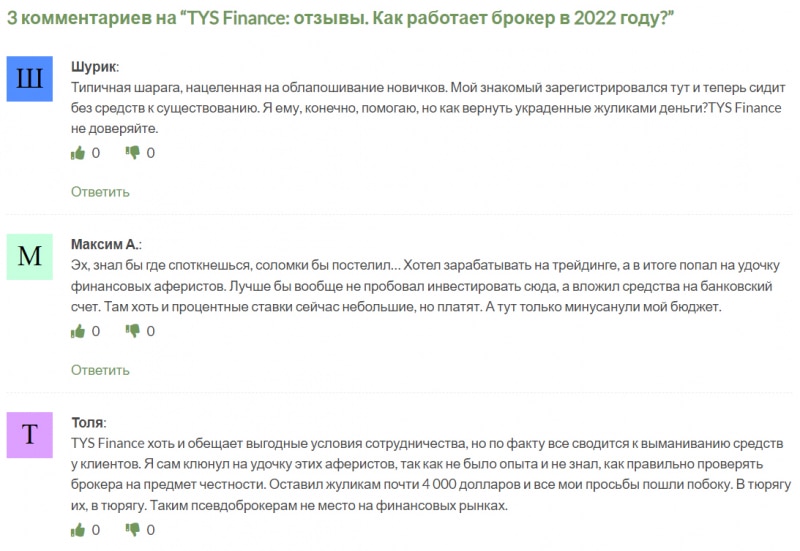 3 комментариев на “TYS Finance: отзывы. Как работает брокер в 2022 году?”

Ш

Шурик:
Типичная шарага, нацеленная на облапошивание новичков. Мой знакомый зарегистрировался тут и теперь сидит без средств к существованию. Я ему, конечно, помогаю, но как вернуть украденные жуликами деньги?TYS Finance не доверяйте.

0 0

Ответить

М

Максим А.:
Эх, знал бы где споткнешься, соломки бы постелил… Хотел зарабатывать на трейдинге, а в итоге попал на удочку финансовых аферистов. Лучше бы вообще не пробовал инвестировать сюда, а вложил средства на банковский счет. Там хоть и процентные ставки сейчас небольшие, но платят. А тут только минусанули мой бюджет.

0 0

Ответить

Т

Толя:
TYS Finance хоть и обещает выгодные условия сотрудничества, но по факту все сводится к выманиванию средств у клиентов. Я сам клюнул на удочку этих аферистов, так как не было опыта и не знал, как правильно проверять брокера на предмет честности. Оставил жуликам почти 4 000 долларов и все мои просьбы пошли побоку. В тюрягу их, в тюрягу. Таким псевдоброкерам не место на финансовых рынках.

0 0